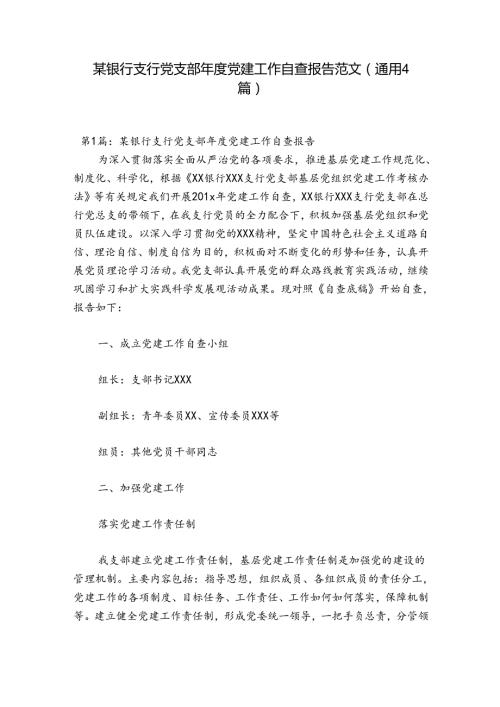 某银行支行党支部年度党建工作自查报告范文（通用4篇）

第1篇：某银行支行党支部年度党建工作自查报告

为深入贯彻落实全面从严治党的各项要求，推进基层党建工作规范化、制度化、科学化，根据《XX银行XXX支行党支部基层党组织党建工作考核办法》等有关规定我们开展201x年党建工作自查，XX银行XXX支行党支部在总行党总支的带领下，在我支行党员的全力配合下，积极加强基层党组织和党员队伍建设。以深入学习贯彻党的XXX精神，坚定中国特色社会主义道路自信、理论自信、制度自信为目的，积极面对不断变化的形势和任务，认真开展党员理论学习活动。我党支部认真开展党的群众路线教育实践活动，继续巩固学习和扩大实践科学发展观活动成果。现对照《自查底稿》开始自查，报告如下：

一、成立党建工作自查小组

组长：支部书记XXX

副组长：青年委员XX、宣传委员XXX等

组员：其他党员干部同志

二、加强党建工作

落实党建工作责任制

我支部建立党建工作责任制，基层党建工作责任制是加强党的建设的管理机制。主要内容包括：指导思想，组织成员、各组织成员的责任分工，党建工作的各项制度、目标任务、工作责任、工作如何如何落实，保障机制等。建立健全党建工作责任制，形成党委统一领导，一把手负总责，分管领